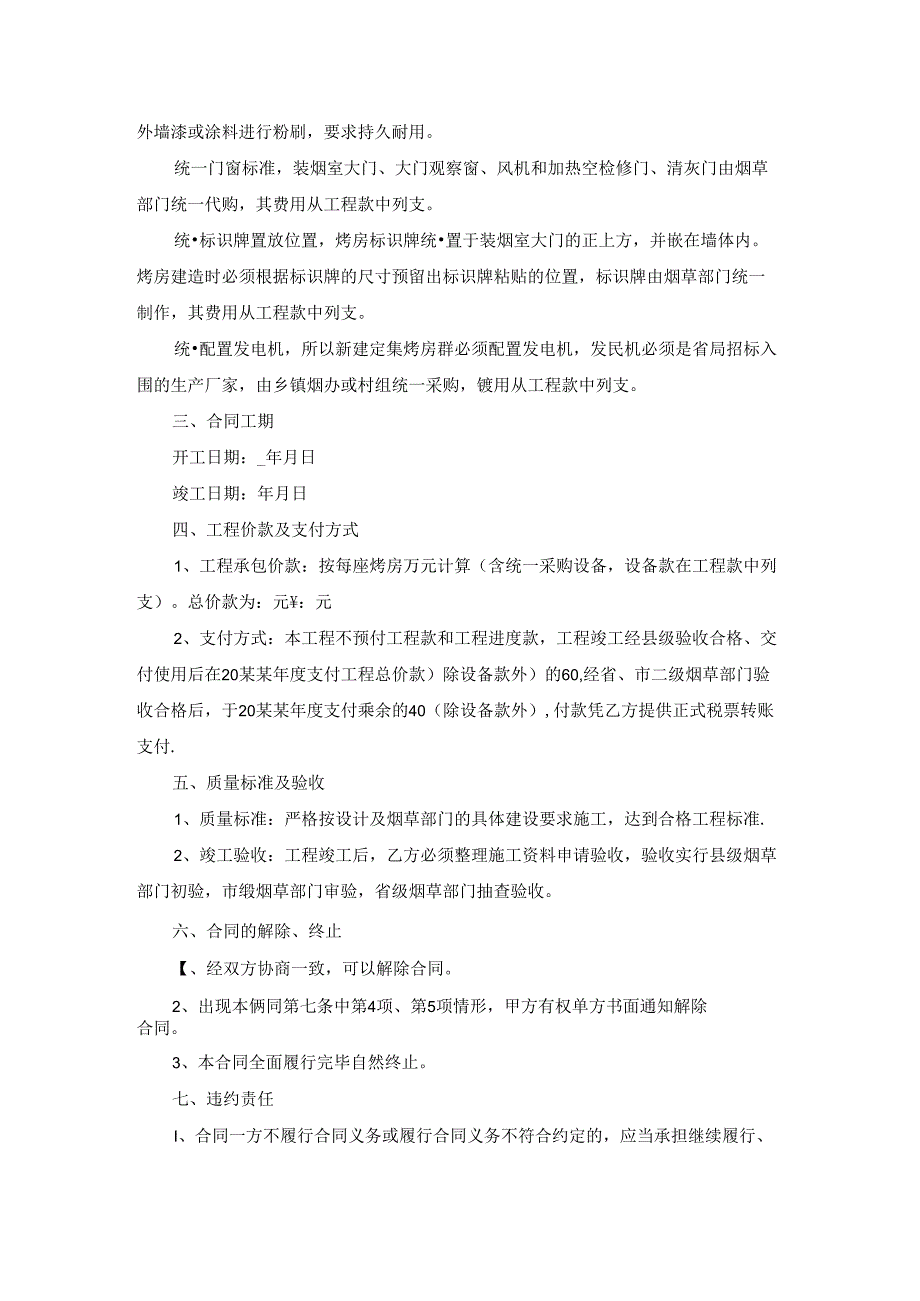 外墙漆或涂料进行粉刷，要求持久耐用。

统一门窗标准，装烟室大门、大门观察窗、风机和加热空检修门、清灰门由烟草部门统一代购，其费用从工程款中列支。

统•标识牌置放位置，烤房标识牌统•置于装烟室大门的正上方，并嵌在墙体内。烤房建造时必须根据标识牌的尺寸预留出标识牌粘贴的位置，标识牌由烟草部门统一制作，其费用从工程款中列支。

统•配置发电机，所以新建定集烤房群必须配置发电机，发民机必须是省局招标入围的生产厂家，由乡镇烟办或村组统一采购，镀用从工程款中列支。

三、合同工期

开工日期：_年月日

竣工日期：年月日

四、工程价款及支付方式

1、工程承包价款：按每座烤房万元计算（含统一采购设备，设备款在工程款中列支）。总价款为：元¥：元

2、支付方式：本工程不预付工程款和工程进度款，工程竣工经县级验收合格、交付使用后在20某某年度支付工程总价款）除设备款外）的60,经省、市二级烟草部门验收合格后，于20某某年度支付乘余的40（除设备款外），付款凭乙方提供正式税票转账支付.

五、质量标准及验收

1、质量标准：严格按设计及烟草部门的具体建设要求施工，达到合格工程标准.

2、竣工验收：工程竣工后，乙方必须整理施工资料申请验收，验收实行县级烟草部门初验，市级烟草部门审验，省级烟草部门抽查验收。

六、合同的解除、终止

【、经双方协商一致，可以解除合同。

2、出现本俩同第七条中第4项、第5项情形，甲方有权单方书面通知解除合同。

3、本合同全面履行完毕自然终止。

七、违约责任

I、合同一方不履行合同义务或履行合同义务不符合约定的，应当承担继续履行、